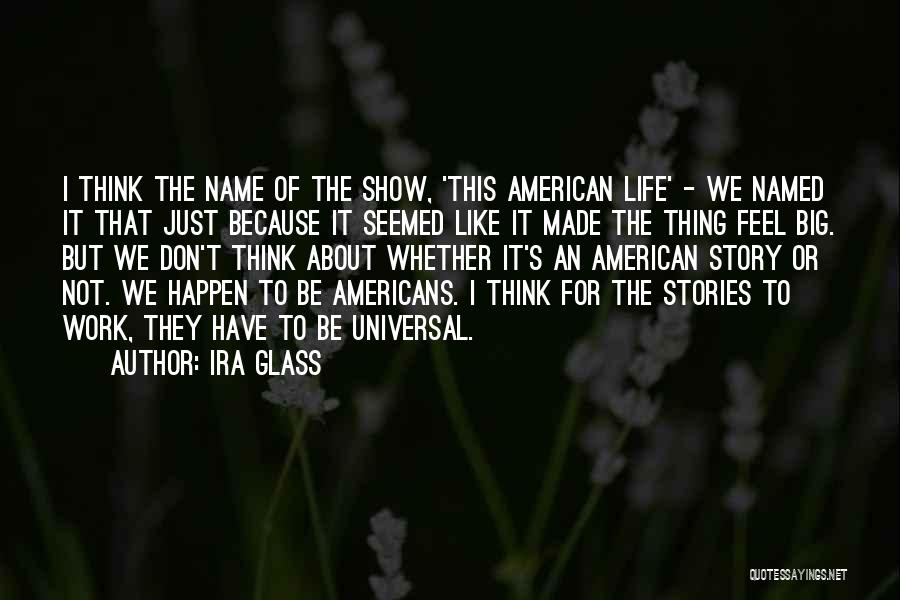 I THINK THE NAME OF THE SHOW, 'THIS AMERICAN LIFE' - WE NAMED IT THAT JUST BECAUSE IT SEEMED LIKE IT MADE THE THING FEEL BIG. BUT WE DON'T THINK ABOUT WHETHER IT'S AN AMERICAN STORY OR NOT. WE HAPPEN TO BE AMERICANS. I THINK FOR THE STORIES TO WORK, THEY HAVE TO BE UNIVERSAL.

AUTHOR: IRA GLASS

QUOTESSAYINGS.NET